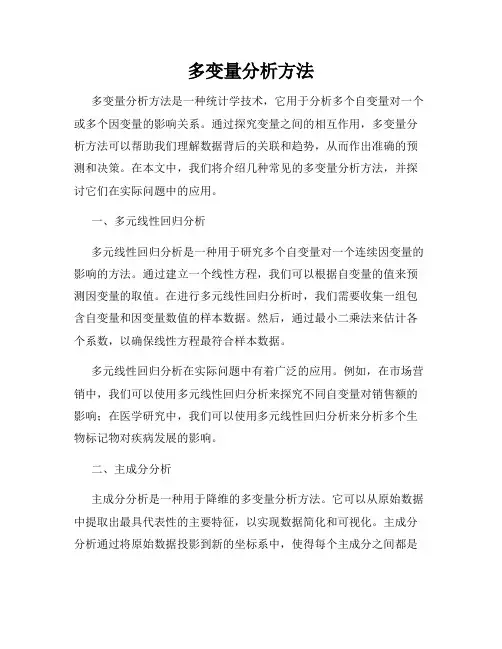 多变量分析方法

多变量分析方法是一种统计学技术，它用于分析多个自变量对一个或多个因变量的影响关系。通过探究变量之间的相互作用，多变量分析方法可以帮助我们理解数据背后的关联和趋势，从而作出准确的预测和决策。在本文中，我们将介绍几种常见的多变量分析方法，并探讨它们在实际问题中的应用。

一、多元线性回归分析

多元线性回归分析是一种用于研究多个自变量对一个连续因变量的影响的方法。通过建立一个线性方程，我们可以根据自变量的值来预测因变量的取值。在进行多元线性回归分析时，我们需要收集一组包含自变量和因变量数值的样本数据。然后，通过最小二乘法来估计各个系数，以确保线性方程最符合样本数据。

多元线性回归分析在实际问题中有着广泛的应用。例如，在市场营销中，我们可以使用多元线性回归分析来探究不同自变量对销售额的影响；在医学研究中，我们可以使用多元线性回归分析来分析多个生物标记物对疾病发展的影响。

二、主成分分析

主成分分析是一种用于降维的多变量分析方法。它可以从原始数据中提取出最具代表性的主要特征，以实现数据简化和可视化。主成分分析通过将原始数据投影到新的坐标系中，使得每个主成分之间都是